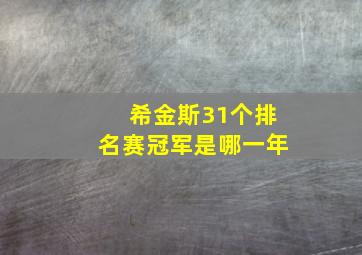 希金斯31个排名赛冠军是哪一年